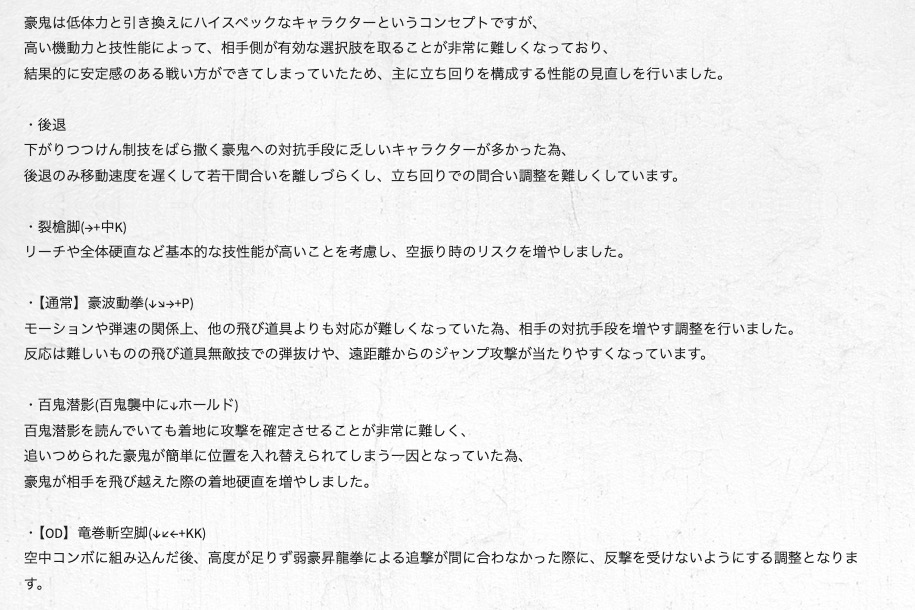 豪鬼は低体力と引き換えにハイスペックなキャラクターというコンセプトですが、
高い機動力と技性能によって、相手側が有効な選択肢を取ることが非常に難しくなっており、
結果的に安定感のある戦い方ができてしまっていたため、主に立ち回りを構成する性能の見直しを行いました。

・後退
下がりつつけん制技をばら撒く豪鬼への対抗手段に乏しいキャラクターが多かった為、
後退のみ移動速度を遅くして若干間合いを離しづらくし、立ち回りでの間合い調整を難しくしています。

・裂槍脚(→+中K)
リーチや全体硬直など基本的な技性能が高いことを考慮し、空振り時のリスクを増やしました。

・【通常】豪波動拳(↓↘→+P)
モーションや弾速の関係上、他の飛び道具よりも対応が難しくなっていた為、相手の対抗手段を増やす調整を行いました。
反応は難しいものの飛び道具無敵技での弾抜けや、遠距離からのジャンプ攻撃が当たりやすくなっています。

・百鬼潜影(百鬼襲中に↓ホールド)
百鬼潜影を読んでいても着地に攻撃を確定させることが非常に難しく、
追いつめられた豪鬼が簡単に位置を入れ替えられてしまう一因となっていた為、
豪鬼が相手を飛び越えた際の着地硬直を増やしました。

・【OD】竜巻斬空脚(↓↙←+KK)
空中コンボに組み込んだ後、高度が足りず弱豪昇龍拳による追撃が間に合わなかった際に、反撃を受けないようにする調整となります。